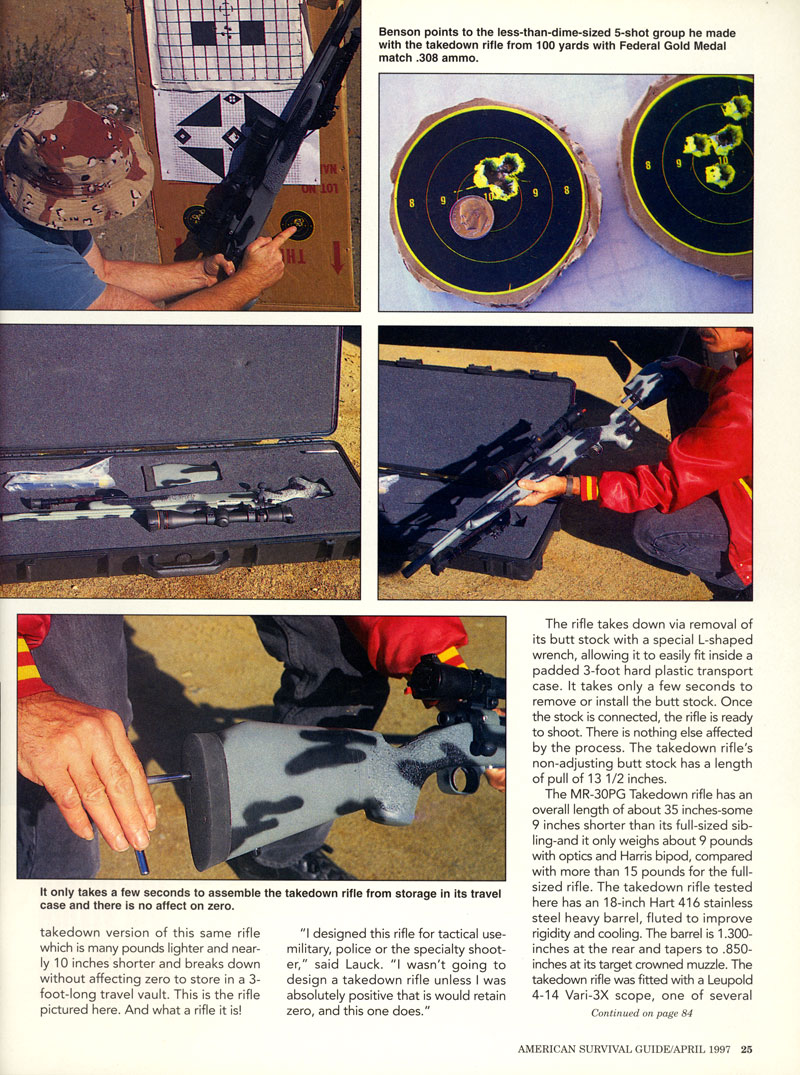 Benson points to the less-than-dime-sized 5-shot group he made with the takedown rifle from 100 yards with Federal Gold Medal match .308 ammo.

8 9 10 9 8

8 9 10

It only takes a few seconds to assemble the takedown rifle from storage in its travel case and there is no affect on zero.

takedown version of this same rifle which is many pounds lighter and nearly 10 inches shorter and breaks down without affecting zero to store in a 3-foot-long travel vault. This is the rifle pictured here. And what a rifle it is!

"I designed this rifle for tactical use-military, police or the specialty shooter," said Lauck. "I wasn't going to design a takedown rifle unless I was absolutely positive that is would retain zero, and this one does."

The rifle takes down via removal of its butt stock with a special L-shaped wrench, allowing it to easily fit inside a padded 3-foot hard plastic transport case. It takes only a few seconds to remove or install the butt stock. Once the stock is connected, the rifle is ready to shoot. There is nothing else affected by the process. The takedown rifle's non-adjusting butt stock has a length of pull of 13 1/2 inches.

The MR-30PG Takedown rifle has an overall length of about 35 inches-some 9 inches shorter than its full-sized sibling-and it only weighs about 9 pounds with optics and Harris bipod, compared with more than 15 pounds for the full-sized rifle. The takedown rifle tested here has an 18-inch Hart 416 stainless steel heavy barrel, fluted to improve rigidity and cooling. The barrel is 1.300-inches at the rear and tapers to .850-inches at its target crowned muzzle. The takedown rifle was fitted with a Leupold 4-14 Vari-3X scope, one of several

Continued on page 84

AMERICAN SURVIVAL GUIDE/APRIL 1997 25